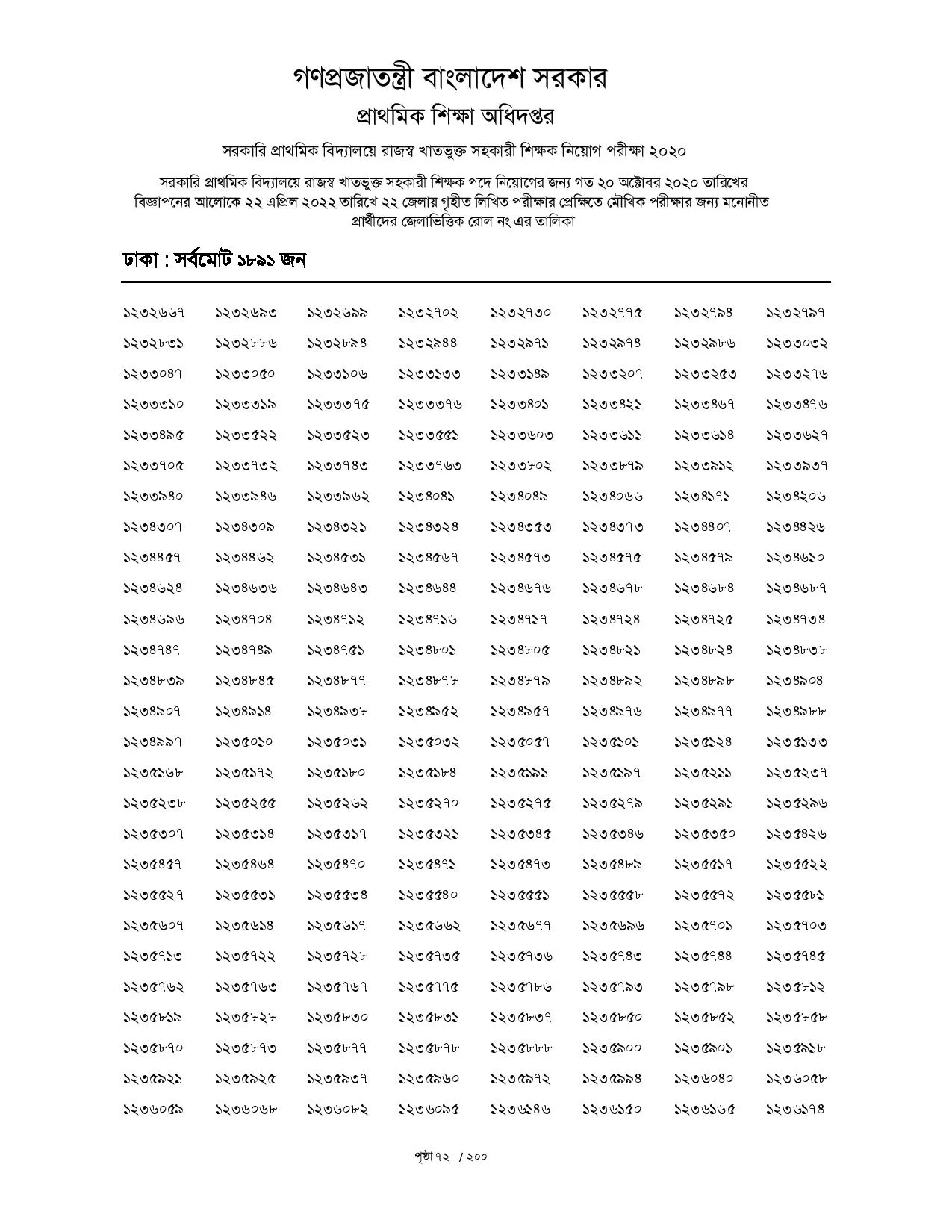 গণপ্রজাতন্ত্রী বাংলাদেশ সরকার
প্রাথমিক শিক্ষা অধিদপ্তর

সরকারি প্রাথমিক বিদ্যালয়ে রাজস্ব খাতভুক্ত সহকারী শিক্ষক নিয়োগ পরীক্ষা ২০২০

সরকারি প্রাথমিক বিদ্যালয়ে রাজস্ব খাতভুক্ত সহকারী শিক্ষক পদে নিয়োগের জন্য গত ২০ অক্টোবর ২০২০ তারিখের বিজ্ঞাপনের আলোকে ২২ এপ্রিল ২০২২ তারিখে ২২ জেলায় গৃহীত লিখিত পরীক্ষার প্রেক্ষিতে মৌখিক পরীক্ষার জন্য মনোনীত প্রার্থীদের জেলাভিত্তিক রোল নং এর তালিকা

ঢাকা : সর্বমোট ১৮৯১ জন

| | | | | | | | |
|---|---|---|---|---|---|---|---|
| ১২৩২৬৬৭ | ১২৩২৬৯৩ | ১২৩২৬৯৯ | ১২৩২৭০২ | ১২৩২৭৩০ | ১২৩২৭৭৫ | ১২৩২৭৯৪ | ১২৩২৭৯৭ |
| ১২৩২৮৩১ | ১২৩২৮৮৬ | ১২৩২৮৯৪ | ১২৩২৯৪৪ | ১২৩২৯৭১ | ১২৩২৯৭৪ | ১২৩২৯৮৬ | ১২৩৩০৩২ |
| ১২৩৩০৪৭ | ১২৩৩০৫০ | ১২৩৩১০৬ | ১২৩৩১৩৩ | ১২৩৩১৪৯ | ১২৩৩২০৭ | ১২৩৩২৫৩ | ১২৩৩২৭৬ |
| ১২৩৩৩১০ | ১২৩৩৩১৯ | ১২৩৩৩৭৫ | ১২৩৩৩৭৬ | ১২৩৩৪০১ | ১২৩৩৪২১ | ১২৩৩৪৬৭ | ১২৩৩৪৭৬ |
| ১২৩৩৪৯৫ | ১২৩৩৫২২ | ১২৩৩৫২৩ | ১২৩৩৫৫১ | ১২৩৩৬০৩ | ১২৩৩৬১১ | ১২৩৩৬১৪ | ১২৩৩৬২৭ |
| ১২৩৩৭০৫ | ১২৩৩৭৩২ | ১২৩৩৭৪৩ | ১২৩৩৭৬৩ | ১২৩৩৮০২ | ১২৩৩৮৭৯ | ১২৩৩৯১২ | ১২৩৩৯৩৭ |
| ১২৩৩৯৪০ | ১২৩৩৯৪৬ | ১২৩৩৯৬২ | ১২৩৪০৪১ | ১২৩৪০৪৯ | ১২৩৪০৬৬ | ১২৩৪১৭১ | ১২৩৪২০৬ |
| ১২৩৪৩০৭ | ১২৩৪৩০৯ | ১২৩৪৩২১ | ১২৩৪৩২৪ | ১২৩৪৩৫৩ | ১২৩৪৩৭৩ | ১২৩৪৪০৭ | ১২৩৪৪২৬ |
| ১২৩৪৪৫৭ | ১২৩৪৪৬২ | ১২৩৪৫৩১ | ১২৩৪৫৬৭ | ১২৩৪৫৭৩ | ১২৩৪৫৭৫ | ১২৩৪৫৭৯ | ১২৩৪৬১০ |
| ১২৩৪৬২৪ | ১২৩৪৬৩৬ | ১২৩৪৬৪৩ | ১২৩৪৬৪৪ | ১২৩৪৬৭৬ | ১২৩৪৬৭৮ | ১২৩৪৬৮৪ | ১২৩৪৬৮৭ |
| ১২৩৪৬৯৬ | ১২৩৪৭০৪ | ১২৩৪৭১২ | ১২৩৪৭১৬ | ১২৩৪৭১৭ | ১২৩৪৭২৪ | ১২৩৪৭২৫ | ১২৩৪৭৩৪ |
| ১২৩৪৭৪৭ | ১২৩৪৭৪৯ | ১২৩৪৭৫১ | ১২৩৪৮০১ | ১২৩৪৮০৫ | ১২৩৪৮২১ | ১২৩৪৮২৪ | ১২৩৪৮৩৮ |
| ১২৩৪৮৩৯ | ১২৩৪৮৪৫ | ১২৩৪৮৭৭ | ১২৩৪৮৭৮ | ১২৩৪৮৭৯ | ১২৩৪৮৯২ | ১২৩৪৮৯৮ | ১২৩৪৯০৪ |
| ১২৩৪৯০৭ | ১২৩৪৯১৪ | ১২৩৪৯৩৮ | ১২৩৪৯৫২ | ১২৩৪৯৫৭ | ১২৩৪৯৭৬ | ১২৩৪৯৭৭ | ১২৩৪৯৮৮ |
| ১২৩৪৯৯৭ | ১২৩৫০১০ | ১২৩৫০৩১ | ১২৩৫০৩২ | ১২৩৫০৫৭ | ১২৩৫১০১ | ১২৩৫১২৪ | ১২৩৫১৩৩ |
| ১২৩৫১৬৮ | ১২৩৫১৭২ | ১২৩৫১৮০ | ১২৩৫১৮৪ | ১২৩৫১৯১ | ১২৩৫১৯৭ | ১২৩৫২১১ | ১২৩৫২৩৭ |
| ১২৩৫২৩৮ | ১২৩৫২৫৫ | ১২৩৫২৬২ | ১২৩৫২৭০ | ১২৩৫২৭৫ | ১২৩৫২৭৯ | ১২৩৫২৯১ | ১২৩৫২৯৬ |
| ১২৩৫৩০৭ | ১২৩৫৩১৪ | ১২৩৫৩১৭ | ১২৩৫৩২১ | ১২৩৫৩৪৫ | ১২৩৫৩৪৬ | ১২৩৫৩৫০ | ১২৩৫৪২৬ |
| ১২৩৫৪৫৭ | ১২৩৫৪৬৪ | ১২৩৫৪৭০ | ১২৩৫৪৭১ | ১২৩৫৪৭৩ | ১২৩৫৪৮৯ | ১২৩৫৫১৭ | ১২৩৫৫২২ |
| ১২৩৫৫২৭ | ১২৩৫৫৩১ | ১২৩৫৫৩৪ | ১২৩৫৫৪০ | ১২৩৫৫৫১ | ১২৩৫৫৫৮ | ১২৩৫৫৭২ | ১২৩৫৫৮১ |
| ১২৩৫৬০৭ | ১২৩৫৬১৪ | ১২৩৫৬১৭ | ১২৩৫৬৬২ | ১২৩৫৬৭৭ | ১২৩৫৬৯৬ | ১২৩৫৭০১ | ১২৩৫৭০৩ |
| ১২৩৫৭১৩ | ১২৩৫৭২২ | ১২৩৫৭২৮ | ১২৩৫৭৩৫ | ১২৩৫৭৩৬ | ১২৩৫৭৪৩ | ১২৩৫৭৪৪ | ১২৩৫৭৪৫ |
| ১২৩৫৭৬২ | ১২৩৫৭৬৩ | ১২৩৫৭৬৭ | ১২৩৫৭৭৫ | ১২৩৫৭৮৬ | ১২৩৫৭৯৩ | ১২৩৫৭৯৮ | ১২৩৫৮১২ |
| ১২৩৫৮১৯ | ১২৩৫৮২৮ | ১২৩৫৮৩০ | ১২৩৫৮৩১ | ১২৩৫৮৩৭ | ১২৩৫৮৫০ | ১২৩৫৮৫২ | ১২৩৫৮৫৮ |
| ১২৩৫৮৭০ | ১২৩৫৮৭৩ | ১২৩৫৮৭৭ | ১২৩৫৮৭৮ | ১২৩৫৮৮৮ | ১২৩৫৯০০ | ১২৩৫৯০১ | ১২৩৫৯১৮ |
| ১২৩৫৯২১ | ১২৩৫৯২৫ | ১২৩৫৯৩৭ | ১২৩৫৯৬০ | ১২৩৫৯৭২ | ১২৩৫৯৯৪ | ১২৩৬০৪০ | ১২৩৬০৫৮ |
| ১২৩৬০৫৯ | ১২৩৬০৬৮ | ১২৩৬০৮২ | ১২৩৬০৯৫ | ১২৩৬১৪৬ | ১২৩৬১৫০ | ১২৩৬১৬৫ | ১২৩৬১৭৪ |

পৃষ্ঠা ৭২ / ২০০